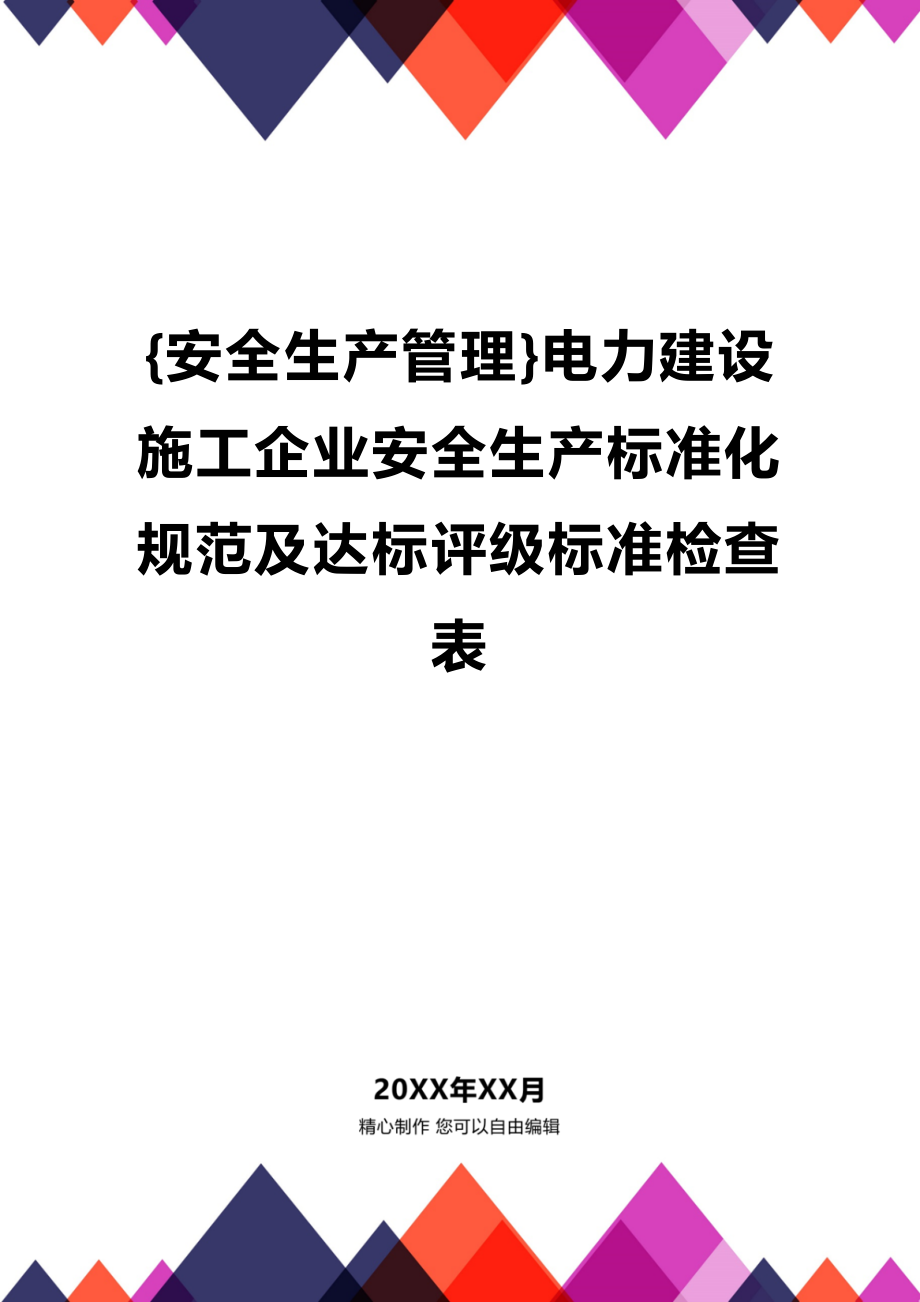 {安全生产管理}电力建设施工企业安全生产标准化规范及达标评级标准检查表

20XX年XX月
精心制作 您可以自由编辑